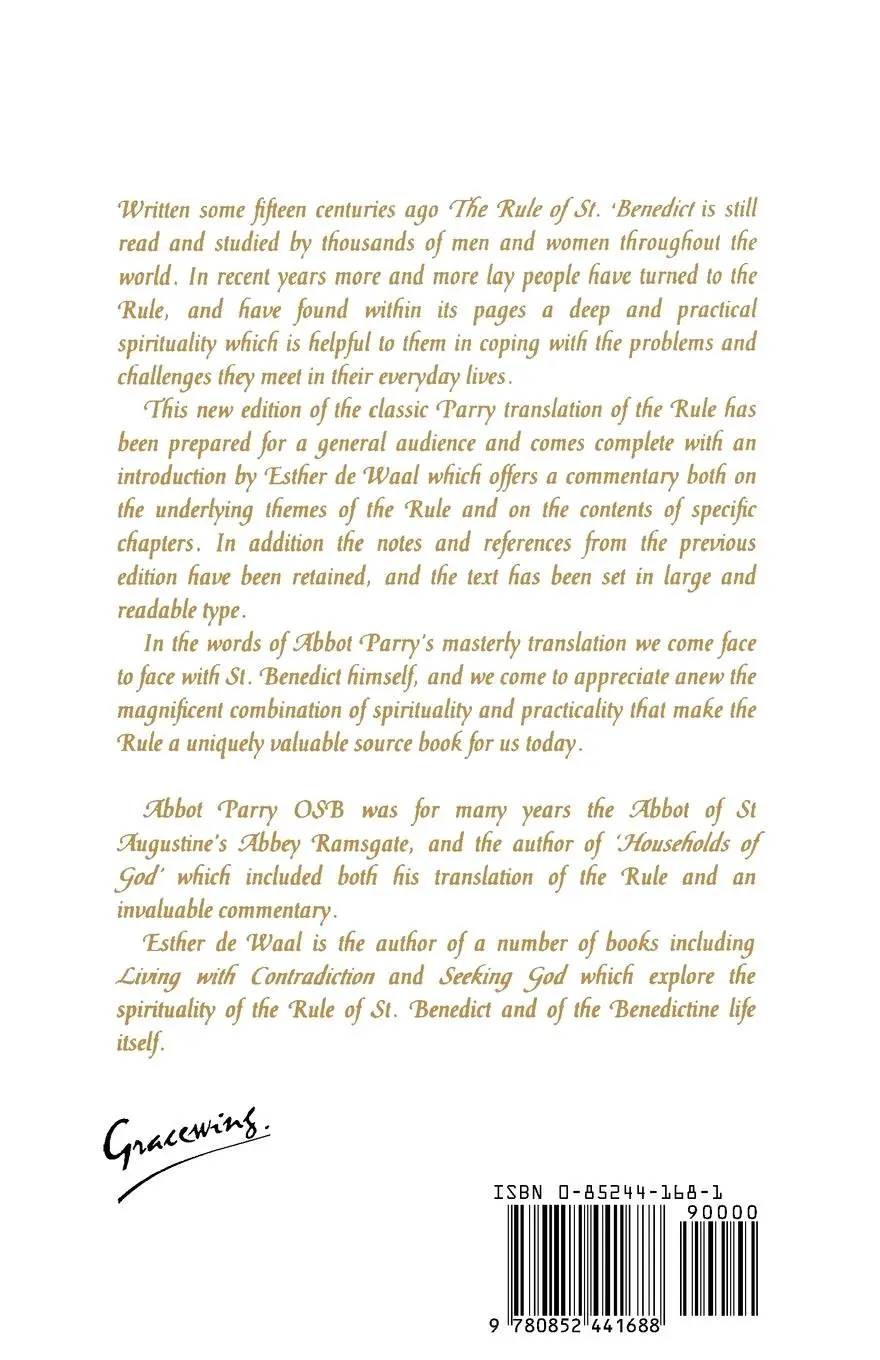 Written some fifteen centuries ago The Rule of St. Benedict is still read and studied by thousands of men and women throughout the world. In recent years more and more lay people have turned to the Rule, and have found within its pages a deep and practical spirituality which is helpful to them in coping with the problems and challenges they meet in their everyday lives.

This new edition of the classic Parry translation of the Rule has been prepared for a general audience and comes complete with an introduction by Esther de Waal which offers a commentary both on the underlying themes of the Rule and on the contents of specific chapters. In addition the notes and references from the previous edition have been retained, and the text has been set in large and readable type.

In the words of Abbot Parry's masterly translation we come face to face with St. Benedict himself, and we come to appreciate anew the magnificent combination of spirituality and practicality that make the Rule a uniquely valuable source book for us today.

Abbot Parry OSB was for many years the Abbot of St Augustine's Abbey Ramsgate, and the author of 'Households of God' which included both his translation of the Rule and an invaluable commentary.

Esther de Waal is the author of a number of books including Living with Contradiction and Seeking God which explore the spirituality of the Rule of St. Benedict and of the Benedictine life itself.

Gracewing.

ISBN 0-85244-168-1
90000
9 780852 441688